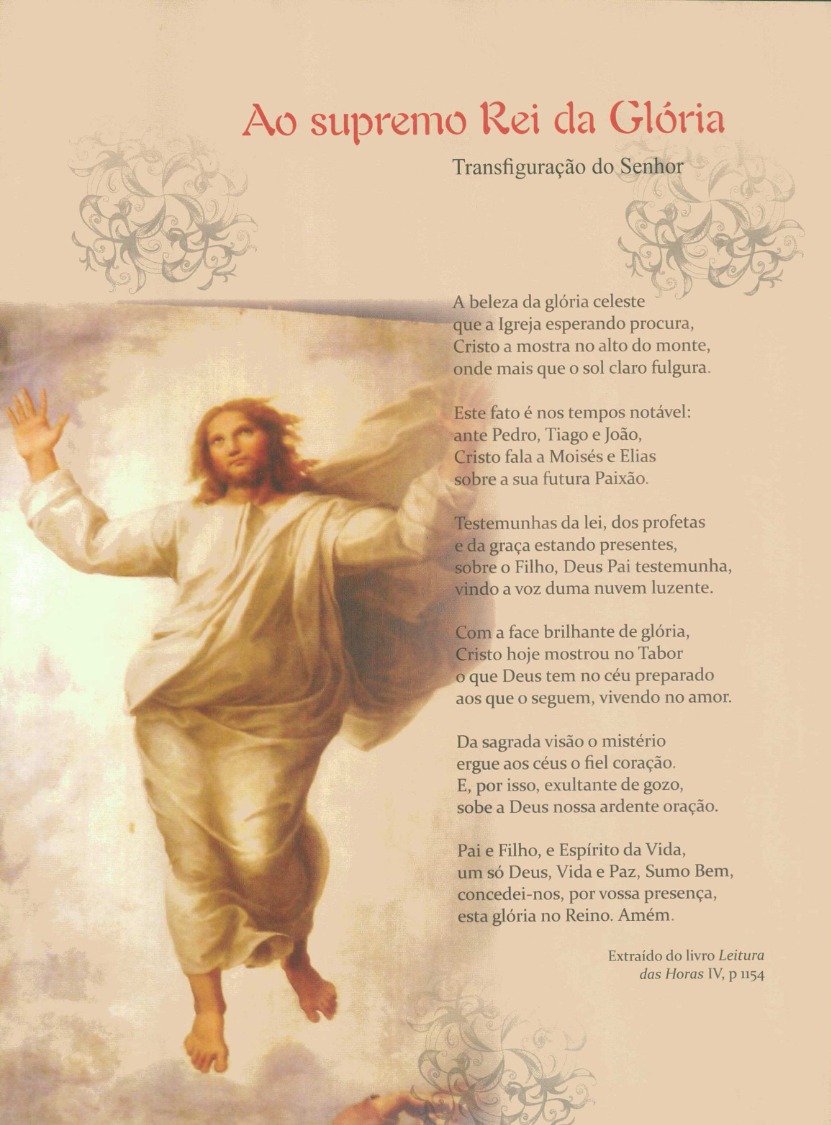 Ao supremo Rei da Glória

Transfiguração do Senhor

A beleza da glória celeste
que a Igreja esperando procura,
Cristo a mostra no alto do monte,
onde mais que o sol claro fulgura.

Este fato é nos tempos notável:
ante Pedro, Tiago e João,
Cristo fala a Moisés e Elias
sobre a sua futura Paixão.

Testemunhas da lei, dos profetas
e da graça estando presentes,
sobre o Filho, Deus Pai testemunha,
vindo a voz duma nuvem luzente.

Com a face brilhante de glória,
Cristo hoje mostrou no Tabor
o que Deus tem no céu preparado
aos que o seguem, vivendo no amor.

Da sagrada visão o mistério
ergue aos céus o fiel coração.
E, por isso, exultante de gozo,
sobe a Deus nossa ardente oração.

Pai e Filho, e Espírito da Vida,
um só Deus, Vida e Paz, Sumo Bem,
concedei-nos, por vossa presença,
esta glória no Reino. Amém.

Extraído do livro Leitura das Horas IV, p 1154